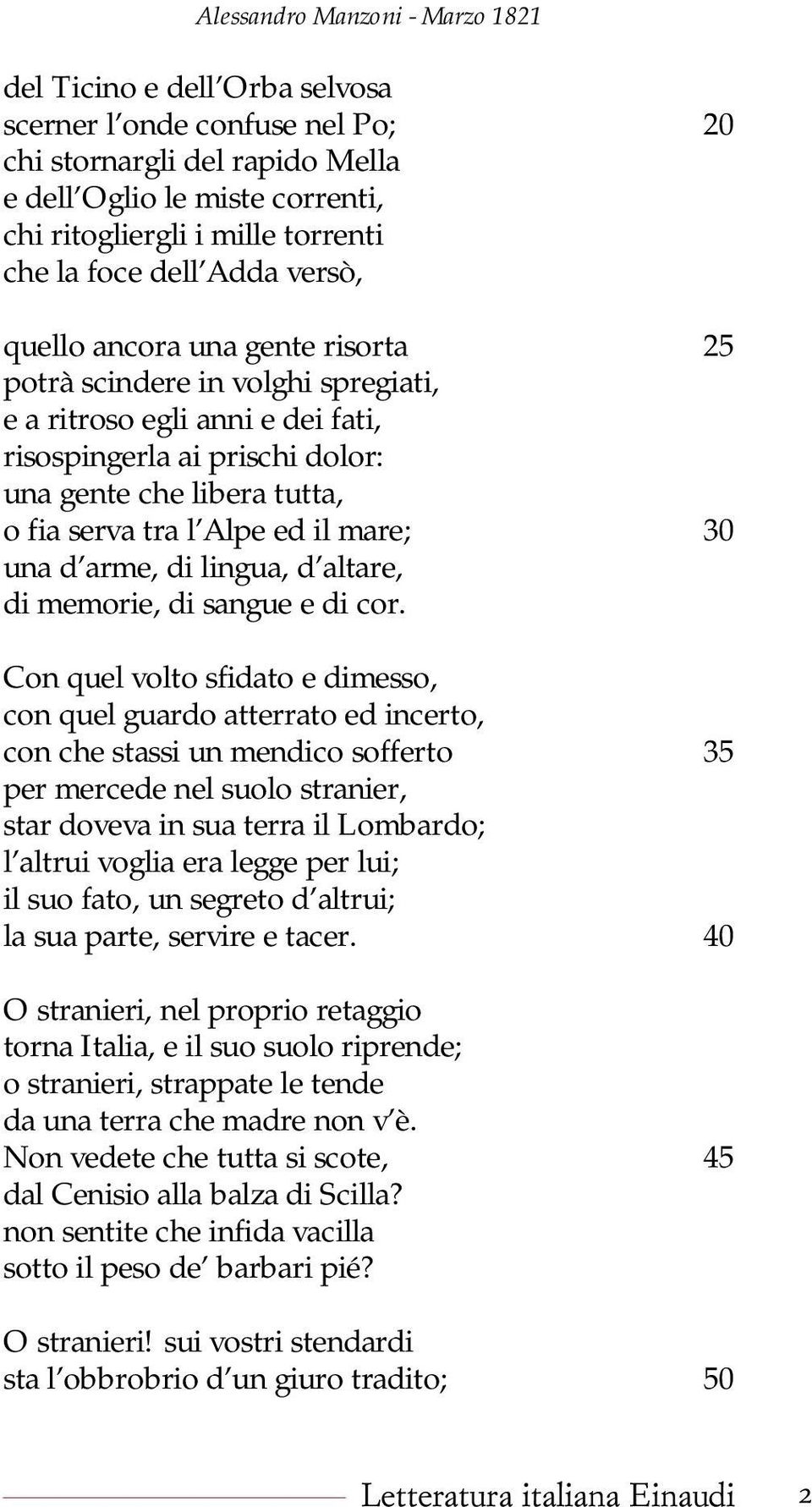 Alessandro Manzoni - Marzo 1821

del Ticino e dell'Orba selvosa
scerner l'onde confuse nel Po; 20
chi stornargli del rapido Mella
e dell'Oglio le miste correnti,
chi ritogliergli i mille torrenti
che la foce dell'Adda versò,

quello ancora una gente risorta 25
potrà scindere in volghi spregiati,
e a ritroso egli anni e dei fati,
risospingerla ai prischi dolor:
una gente che libera tutta,
o fia serva tra l'Alpe ed il mare; 30
una d'arme, di lingua, d'altare,
di memorie, di sangue e di cor.

Con quel volto sfidato e dimesso,
con quel guardo atterrato ed incerto,
con che stassi un mendico sofferto 35
per mercede nel suolo stranier,
star doveva in sua terra il Lombardo;
l'altrui voglia era legge per lui;
il suo fato, un segreto d'altrui;
la sua parte, servire e tacer. 40

O stranieri, nel proprio retaggio
torna Italia, e il suo suolo riprende;
o stranieri, strappate le tende
da una terra che madre non v'è.
Non vedete che tutta si scote, 45
dal Cenisio alla balza di Scilla?
non sentite che infida vacilla
sotto il peso de' barbari pié?

O stranieri! sui vostri stendardi
sta l'obbrobrio d'un giuro tradito; 50

Letteratura italiana Einaudi 2